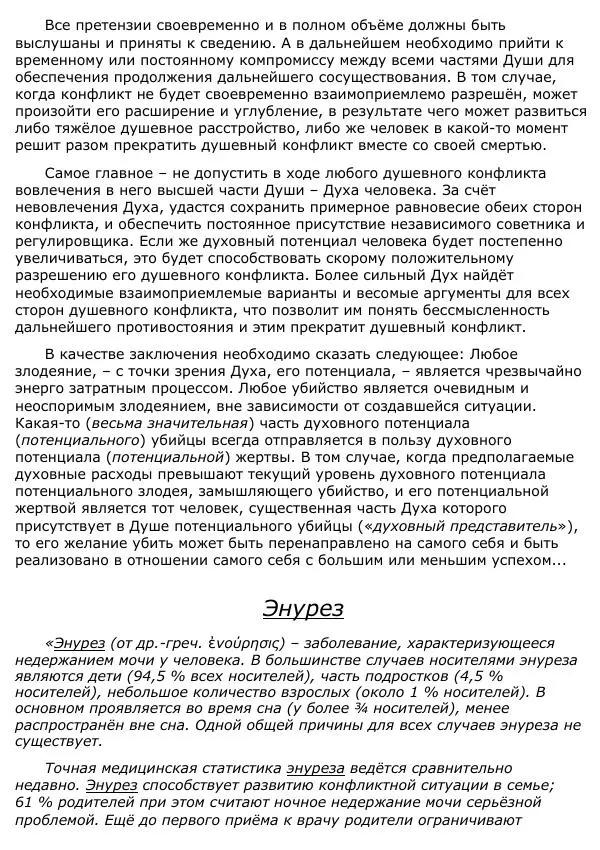 Все претензии своевременно и в полном объёме должны быть выслушаны и приняты к сведению. А в дальнейшем необходимо прийти к временному или постоянному компромиссу между всеми частями Души для обеспечения продолжения дальнейшего сосуществования. В том случае, когда конфликт не будет своевременно взаимоприемлемо разрешён, может произойти его расширение и углубление, в результате чего может развиться либо тяжёлое душевное расстройство, либо же человек в какой-то момент решит разом прекратить душевный конфликт вместе со своей смертью.

Самое главное – не допустить в ходе любого душевного конфликта вовлечения в него высшей части Души – Духа человека. За счёт невовлечения Духа, удастся сохранить примерное равновесие обеих сторон конфликта, и обеспечить постоянное присутствие независимого советника и регулировщика. Если же духовный потенциал человека будет постепенно увеличиваться, это будет способствовать скорому положительному разрешению его душевного конфликта. Более сильный Дух найдёт необходимые взаимоприемлемые варианты и весомые аргументы для всех сторон душевного конфликта, что позволит им понять бессмысленность дальнейшего противостояния и этим прекратит душевный конфликт.

В качестве заключения необходимо сказать следующее: Любое злодеяние, – с точки зрения Духа, его потенциала, – является чрезвычайно энерго затратным процессом. Любое убийство является очевидным и неоспоримым злодеянием, вне зависимости от создавшейся ситуации. Какая-то (весьма значительная) часть духовного потенциала (потенциального) убийцы всегда отправляется в пользу духовного потенциала (потенциальной) жертвы. В том случае, когда предполагаемые духовные расходы превышают текущий уровень духовного потенциала потенциального злодея, замышляющего убийство, и его потенциальной жертвой является тот человек, существенная часть Духа которого присутствует в Душе потенциального убийцы («духовный представитель»), то его желание убить может быть перенаправлено на самого себя и быть реализовано в отношении самого себя с большим или меньшим успехом...

Энурез

«Энурез (от др.-греч. ἐνούρησις) – заболевание, характеризующееся недержанием мочи у человека. В большинстве случаев носителями энуреза являются дети (94,5 % всех носителей), часть подростков (4,5 % носителей), небольшое количество взрослых (около 1 % носителей). В основном проявляется во время сна (у более ¾ носителей), менее распространён вне сна. Одной общей причины для всех случаев энуреза не существует.

Точная медицинская статистика энуреза ведётся сравнительно недавно. Энурез способствует развитию конфликтной ситуации в семье; 61 % родителей при этом считают ночное недержание мочи серьёзной проблемой. Ещё до первого приёма к врачу родители ограничивают